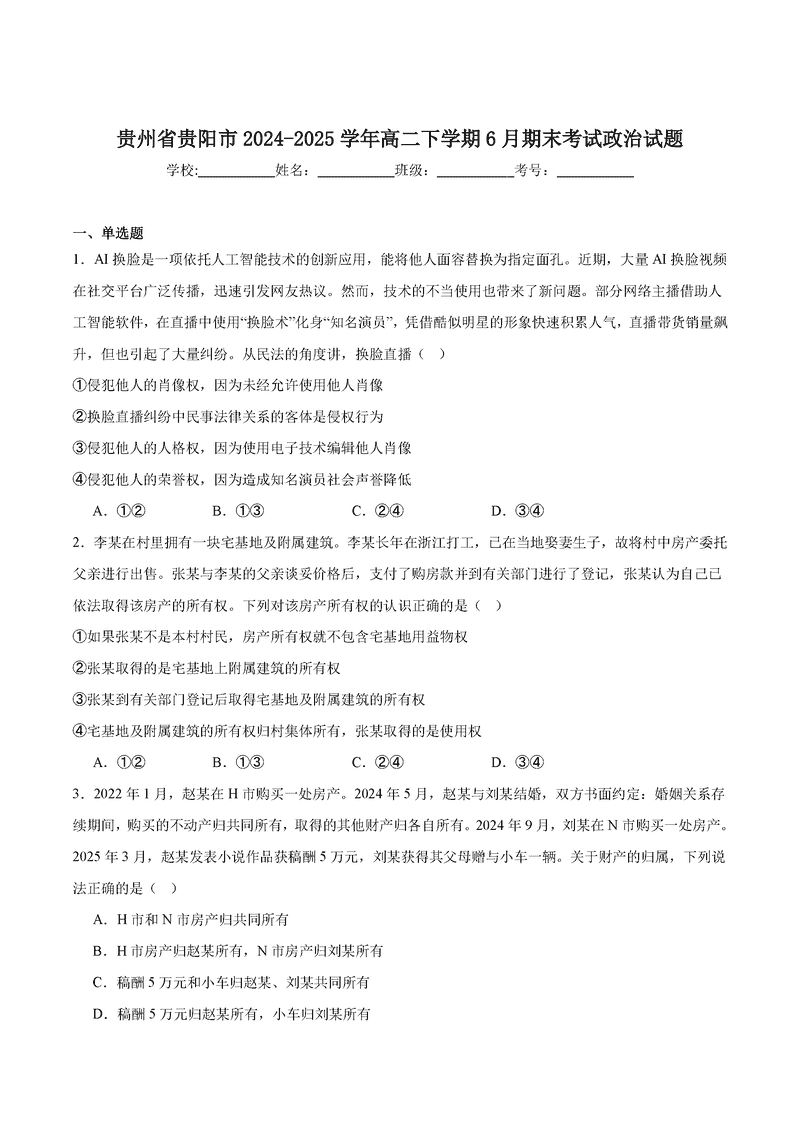 贵州省贵阳市 2024-2025 学年高二下学期 6 月期末考试政治试题

学校:___________姓名：___________班级：___________考号：___________

一、单选题

1．AI 换脸是一项依托人工智能技术的创新应用，能将他人面容替换为指定面孔。近期，大量 AI 换脸视频在社交平台广泛传播，迅速引发网友热议。然而，技术的不当使用也带来了新问题。部分网络主播借助人工智能软件，在直播中使用“换脸术”化身“知名演员”，凭借酷似明星的形象快速积累人气，直播带货销量飙升，但也引起了大量纠纷。从民法的角度讲，换脸直播（    ）

①侵犯他人的肖像权，因为未经允许使用他人肖像

②换脸直播纠纷中民事法律关系的客体是侵权行为

③侵犯他人的人格权，因为使用电子技术编辑他人肖像

④侵犯他人的荣誉权，因为造成知名演员社会声誉降低

A．①②　　B．①③　　C．②④　　D．③④

2．李某在村里拥有一块宅基地及附属建筑。李某长年在浙江打工，已在当地娶妻生子，故将村中房产委托父亲进行出售。张某与李某的父亲谈妥价格后，支付了购房款并到有关部门进行了登记，张某认为自己已依法取得该房产的所有权。下列对该房产所有权的认识正确的是（    ）

①如果张某不是本村村民，房产所有权就不包含宅基地用益物权

②张某取得的是宅基地上附属建筑的所有权

③张某到有关部门登记后取得宅基地及附属建筑的所有权

④宅基地及附属建筑的所有权归村集体所有，张某取得的是使用权

A．①②　　B．①③　　C．②④　　D．③④

3．2022 年 1 月，赵某在 H 市购买一处房产。2024 年 5 月，赵某与刘某结婚，双方书面约定：婚姻关系存续期间，购买的不动产归共同所有，取得的其他财产归各自所有。2024 年 9 月，刘某在 N 市购买一处房产。2025 年 3 月，赵某发表小说作品获稿酬 5 万元，刘某获得其父母赠与小车一辆。关于财产的归属，下列说法正确的是（    ）

A．H 市和 N 市房产归共同所有

B．H 市房产归赵某所有，N 市房产归刘某所有

C．稿酬 5 万元和小车归赵某、刘某共同所有

D．稿酬 5 万元归赵某所有，小车归刘某所有